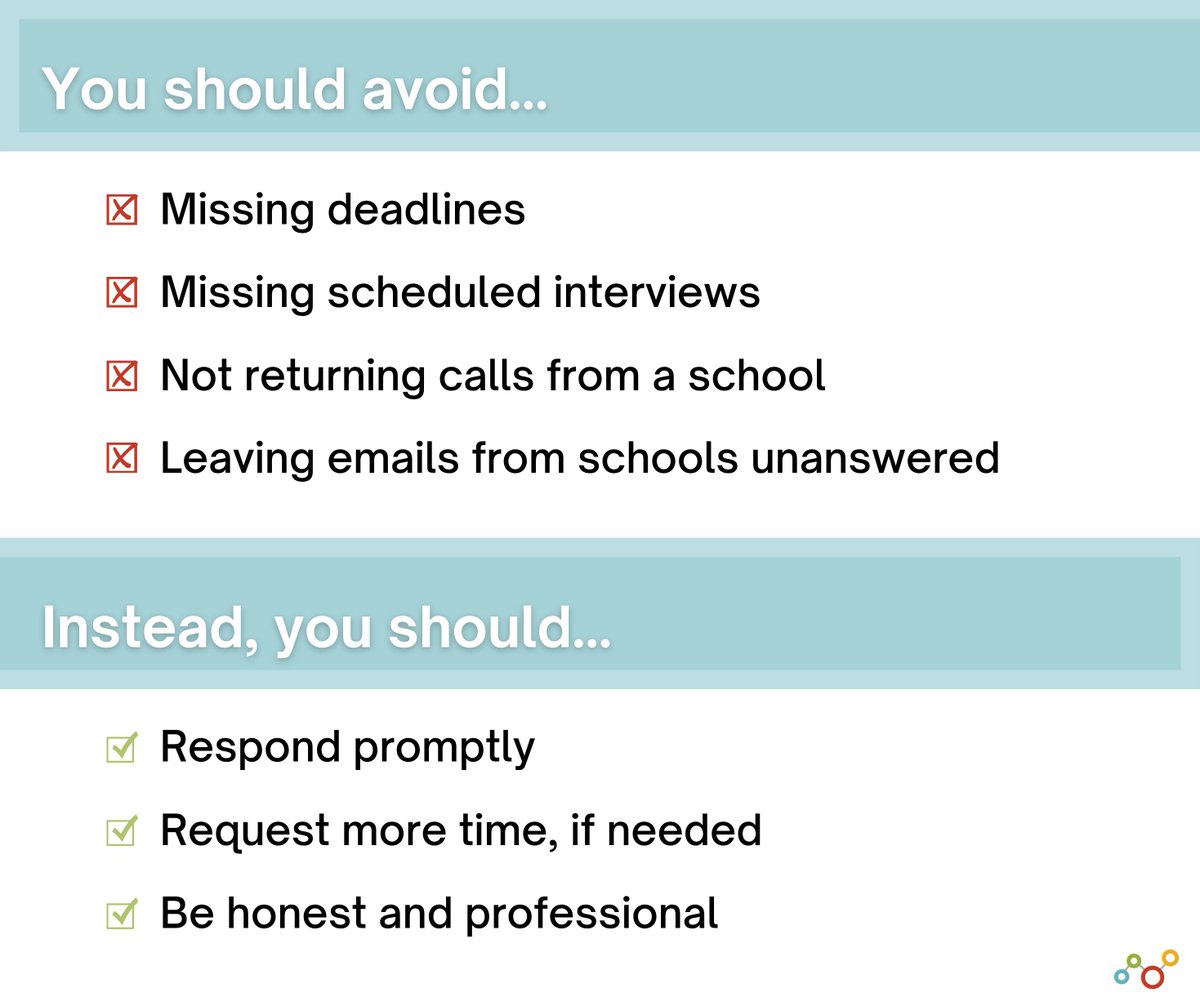 You should avoid...

☒ Missing deadlines

☒ Missing scheduled interviews

☒ Not returning calls from a school

☒ Leaving emails from schools unanswered

Instead, you should...

☑ Respond promptly

☑ Request more time, if needed

☑ Be honest and professional